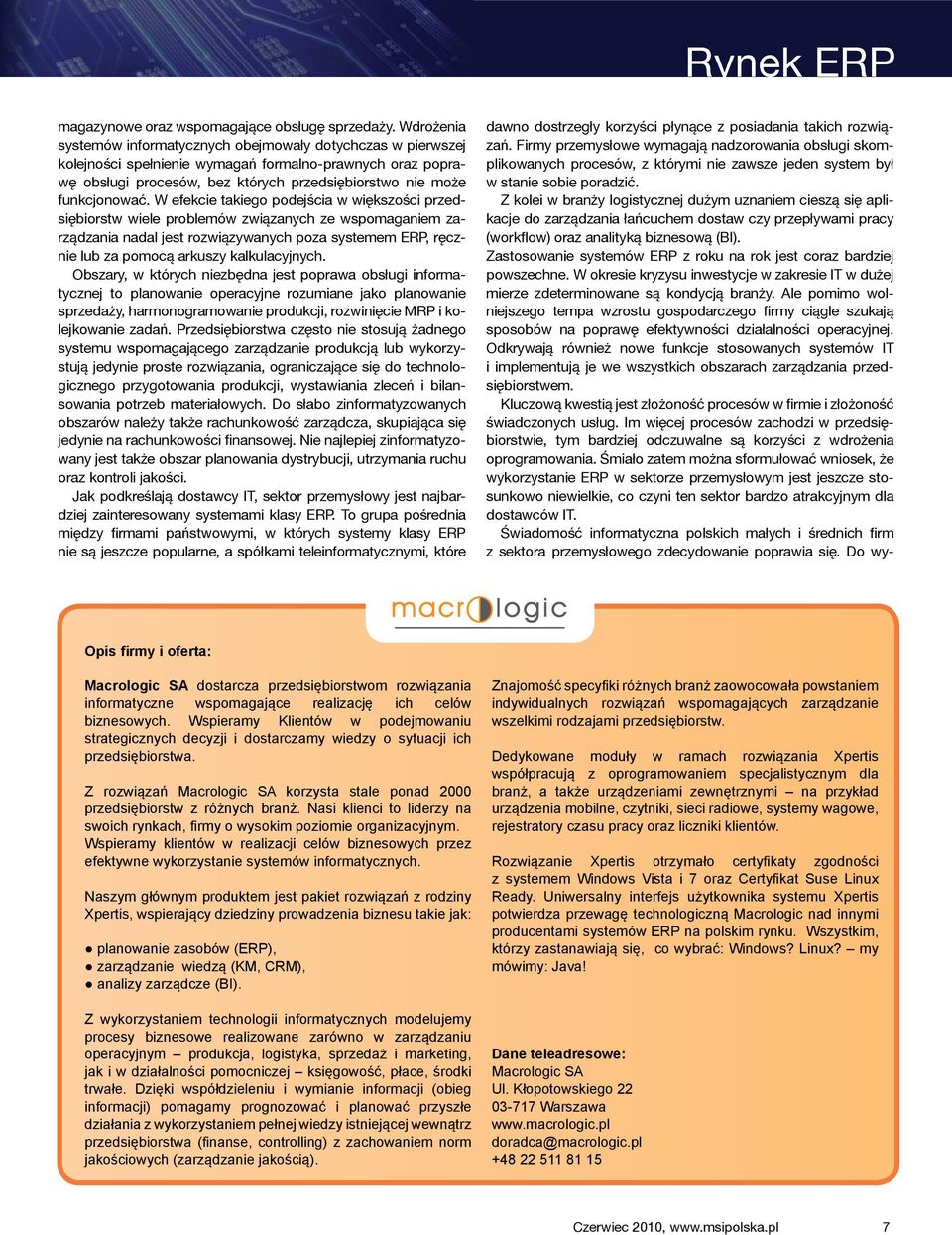 Rynek ERP

magazynowe oraz wspomagające obsługę sprzedaży. Wdrożenia systemów informatycznych obejmowały dotychczas w pierwszej kolejności spełnienie wymagań formalno-prawnych oraz poprawę obsługi procesów, bez których przedsiębiorstwo nie może funkcjonować. W efekcie takiego podejścia w większości przedsiębiorstw wiele problemów związanych ze wspomaganiem zarządzania nadal jest rozwiązywanych poza systemem ERP, ręcznie lub za pomocą arkuszy kalkulacyjnych.

Obszary, w których niezbędna jest poprawa obsługi informatycznej to planowanie operacyjne rozumiane jako planowanie sprzedaży, harmonogramowanie produkcji, rozwinięcie MRP i kolejkowanie zadań. Przedsiębiorstwa często nie stosują żadnego systemu wspomagającego zarządzanie produkcją lub wykorzystują jedynie proste rozwiązania, ograniczające się do technologicznego przygotowania produkcji, wystawiania zleceń i bilansowania potrzeb materiałowych. Do słabo zinformatyzowanych obszarów należy także rachunkowość zarządcza, skupiająca się jedynie na rachunkowości finansowej. Nie najlepiej zinformatyzowany jest także obszar planowania dystrybucji, utrzymania ruchu oraz kontroli jakości.

Jak podkreślają dostawcy IT, sektor przemysłowy jest najbardziej zainteresowany systemami klasy ERP. To grupa pośrednia między firmami państwowymi, w których systemy klasy ERP nie są jeszcze popularne, a spółkami teleinformatycznymi, które dawno dostrzegły korzyści płynące z posiadania takich rozwiązań. Firmy przemysłowe wymagają nadzorowania obsługi skomplikowanych procesów, z którymi nie zawsze jeden system był w stanie sobie poradzić.

Z kolei w branży logistycznej dużym uznaniem cieszą się aplikacje do zarządzania łańcuchem dostaw czy przepływami pracy (workflow) oraz analityką biznesową (BI).

Zastosowanie systemów ERP z roku na rok jest coraz bardziej powszechne. W okresie kryzysu inwestycje w zakresie IT w dużej mierze zdeterminowane są kondycją branży. Ale pomimo wolniejszego tempa wzrostu gospodarczego firmy ciągle szukają sposobów na poprawę efektywności działalności operacyjnej. Odkrywają również nowe funkcje stosowanych systemów IT i implementują je we wszystkich obszarach zarządzania przedsiębiorstwem.

Kluczową kwestią jest złożoność procesów w firmie i złożoność świadczonych usług. Im więcej procesów zachodzi w przedsiębiorstwie, tym bardziej odczuwalne są korzyści z wdrożenia oprogramowania. Śmiało zatem można sformułować wniosek, że wykorzystanie ERP w sektorze przemysłowym jest jeszcze stosunkowo niewielkie, co czyni ten sektor bardzo atrakcyjnym dla dostawców IT.

Świadomość informatyczna polskich małych i średnich firm z sektora przemysłowego zdecydowanie poprawia się. Do wy-

macrologic

Opis firmy i oferta:

Macrologic SA dostarcza przedsiębiorstwom rozwiązania informatyczne wspomagające realizację ich celów biznesowych. Wspieramy Klientów w podejmowaniu strategicznych decyzji i dostarczamy wiedzy o sytuacji ich przedsiębiorstwa.

Z rozwiązań Macrologic SA korzysta stale ponad 2000 przedsiębiorstw z różnych branż. Nasi klienci to liderzy na swoich rynkach, firmy o wysokim poziomie organizacyjnym. Wspieramy klientów w realizacji celów biznesowych przez efektywne wykorzystanie systemów informatycznych.

Naszym głównym produktem jest pakiet rozwiązań z rodziny Xpertis, wspierający dziedziny prowadzenia biznesu takie jak:

● planowanie zasobów (ERP),
● zarządzanie wiedzą (KM, CRM),
● analizy zarządcze (BI).

Z wykorzystaniem technologii informatycznych modelujemy procesy biznesowe realizowane zarówno w zarządzaniu operacyjnym – produkcja, logistyka, sprzedaż i marketing, jak i w działalności pomocniczej – księgowość, płace, środki trwałe. Dzięki współdzieleniu i wymianie informacji (obieg informacji) pomagamy prognozować i planować przyszłe działania z wykorzystaniem pełnej wiedzy istniejącej wewnątrz przedsiębiorstwa (finanse, controlling) z zachowaniem norm jakościowych (zarządzanie jakością).

Znajomość specyfiki różnych branż zaowocowała powstaniem indywidualnych rozwiązań wspomagających zarządzanie wszelkimi rodzajami przedsiębiorstw.

Dedykowane moduły w ramach rozwiązania Xpertis współpracują z oprogramowaniem specjalistycznym dla branż, a także urządzeniami zewnętrznymi – na przykład urządzenia mobilne, czytniki, sieci radiowe, systemy wagowe, rejestratory czasu pracy oraz liczniki klientów.

Rozwiązanie Xpertis otrzymało certyfikaty zgodności z systemem Windows Vista i 7 oraz Certyfikat Suse Linux Ready. Uniwersalny interfejs użytkownika systemu Xpertis potwierdza przewagę technologiczną Macrologic nad innymi producentami systemów ERP na polskim rynku. Wszystkim, którzy zastanawiają się, co wybrać: Windows? Linux? – my mówimy: Java!

Dane teleadresowe:
Macrologic SA
Ul. Kłopotowskiego 22
03-717 Warszawa
www.macrologic.pl
doradca@macrologic.pl
+48 22 511 81 15

Czerwiec 2010, www.msipolska.pl 7